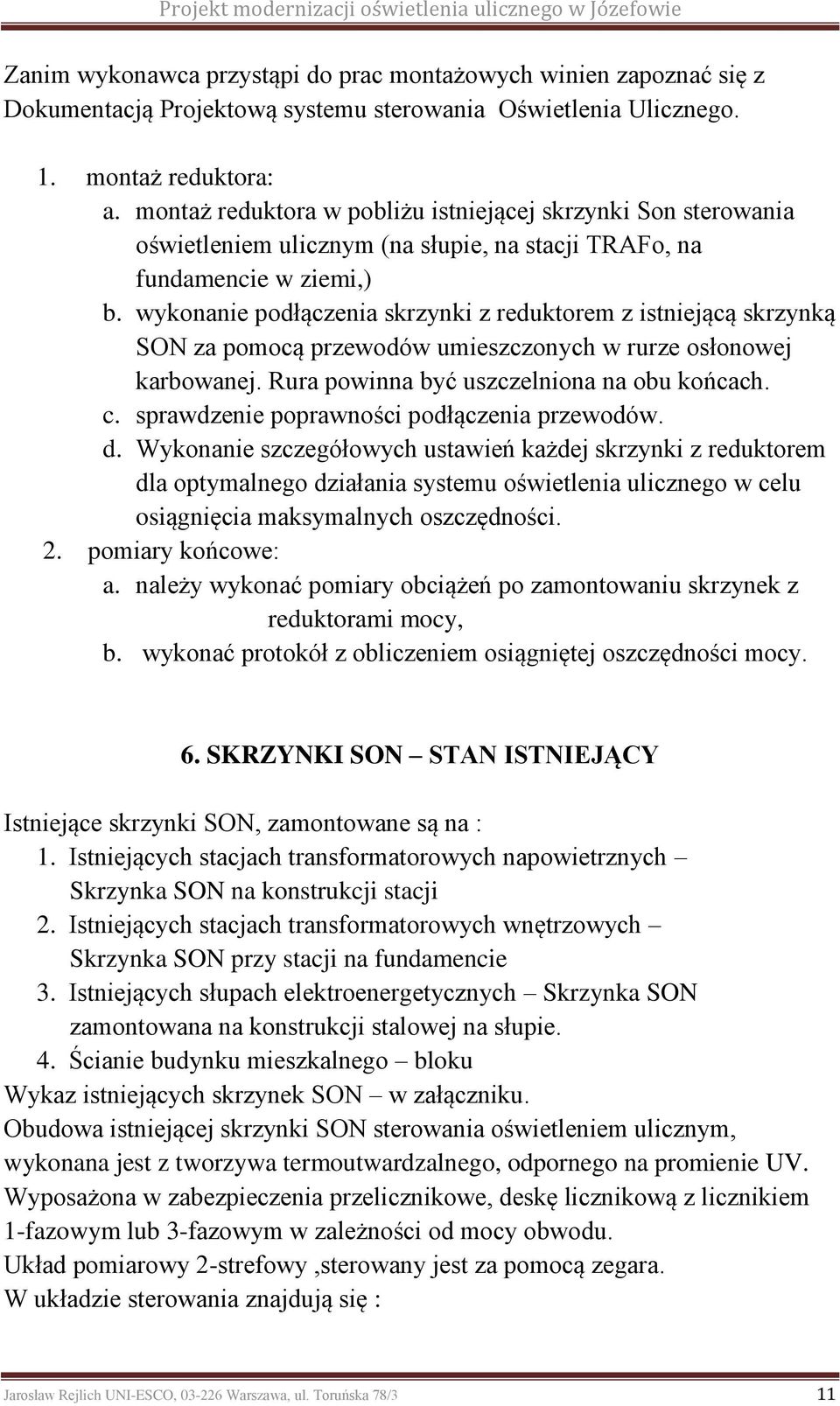 Projekt modernizacji oświetlenia ulicznego w Józefowie

Zanim wykonawca przystąpi do prac montażowych winien zapoznać się z Dokumentacją Projektową systemu sterowania Oświetlenia Ulicznego.

1. montaż reduktora:
a. montaż reduktora w pobliżu istniejącej skrzynki Son sterowania oświetleniem ulicznym (na słupie, na stacji TRAFo, na fundamencie w ziemi,)
b. wykonanie podłączenia skrzynki z reduktorem z istniejącą skrzynką SON za pomocą przewodów umieszczonych w rurze osłonowej karbowanej. Rura powinna być uszczelniona na obu końcach.
c. sprawdzenie poprawności podłączenia przewodów.
d. Wykonanie szczegółowych ustawień każdej skrzynki z reduktorem dla optymalnego działania systemu oświetlenia ulicznego w celu osiągnięcia maksymalnych oszczędności.
2. pomiary końcowe:
a. należy wykonać pomiary obciążeń po zamontowaniu skrzynek z reduktorami mocy,
b. wykonać protokół z obliczeniem osiągniętej oszczędności mocy.

6. SKRZYNKI SON – STAN ISTNIEJĄCY

Istniejące skrzynki SON, zamontowane są na :
1. Istniejących stacjach transformatorowych napowietrznych – Skrzynka SON na konstrukcji stacji
2. Istniejących stacjach transformatorowych wnętrzowych – Skrzynka SON przy stacji na fundamencie
3. Istniejących słupach elektroenergetycznych – Skrzynka SON zamontowana na konstrukcji stalowej na słupie.
4. Ścianie budynku mieszkalnego – bloku
Wykaz istniejących skrzynek SON – w załączniku.
Obudowa istniejącej skrzynki SON sterowania oświetleniem ulicznym, wykonana jest z tworzywa termoutwardzalnego, odpornego na promienie UV.
Wyposażona w zabezpieczenia przelicznikowe, deskę licznikową z licznikiem 1-fazowym lub 3-fazowym w zależności od mocy obwodu.
Układ pomiarowy 2-strefowy ,sterowany jest za pomocą zegara.
W układzie sterowania znajdują się :

Jarosław Rejlich UNI-ESCO, 03-226 Warszawa, ul. Toruńska 78/3 11